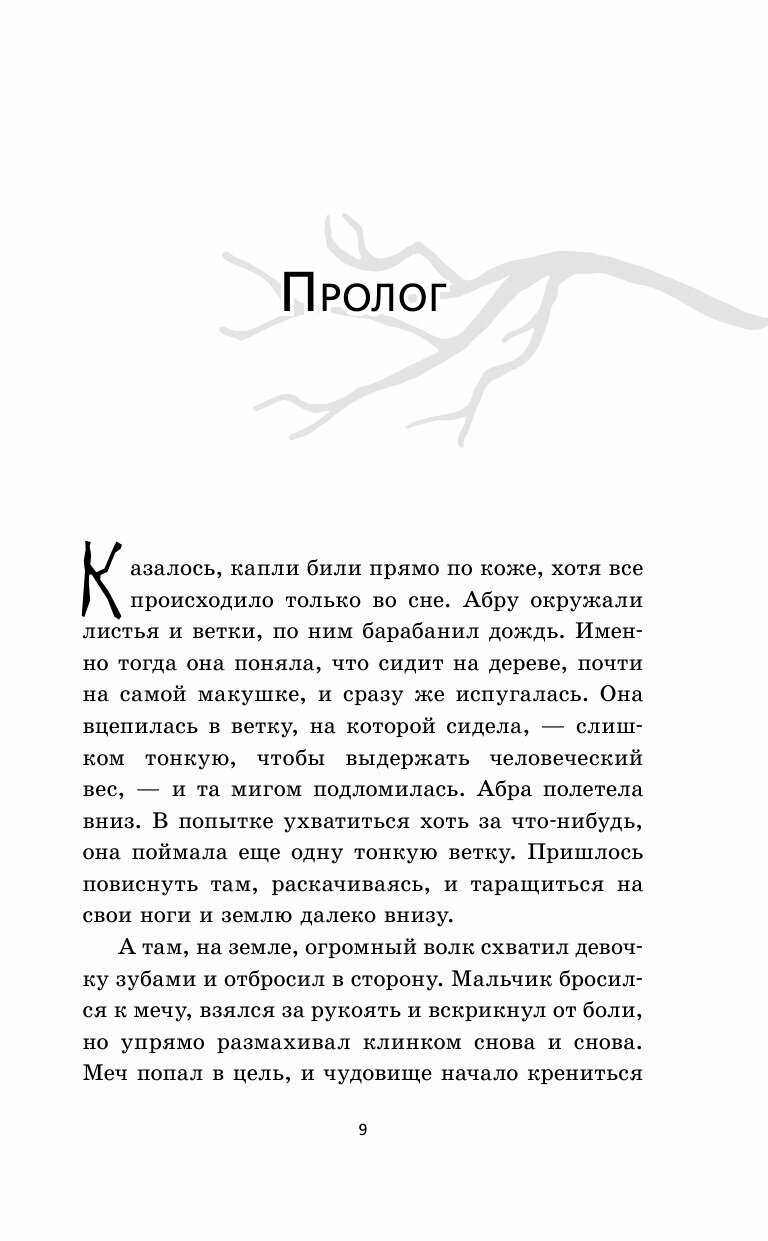 Пролог

Казалось, капли били прямо по коже, хотя все происходило только во сне. Абру окружали листья и ветки, по ним барабанил дождь. Именно тогда она поняла, что сидит на дереве, почти на самой макушке, и сразу же испугалась. Она вцепилась в ветку, на которой сидела, — слишком тонкую, чтобы выдержать человеческий вес, — и та мигом подломилась. Абра полетела вниз. В попытке ухватиться хоть за что-нибудь, она поймала еще одну тонкую ветку. Пришлось повиснуть там, раскачиваясь, и таращиться на свои ноги и землю далеко внизу.

А там, на земле, огромный волк схватил девочку зубами и отбросил в сторону. Мальчик бросился к мечу, взялся за рукоять и вскрикнул от боли, но упрямо размахивал клинком снова и снова. Меч попал в цель, и чудовище начало крениться

9